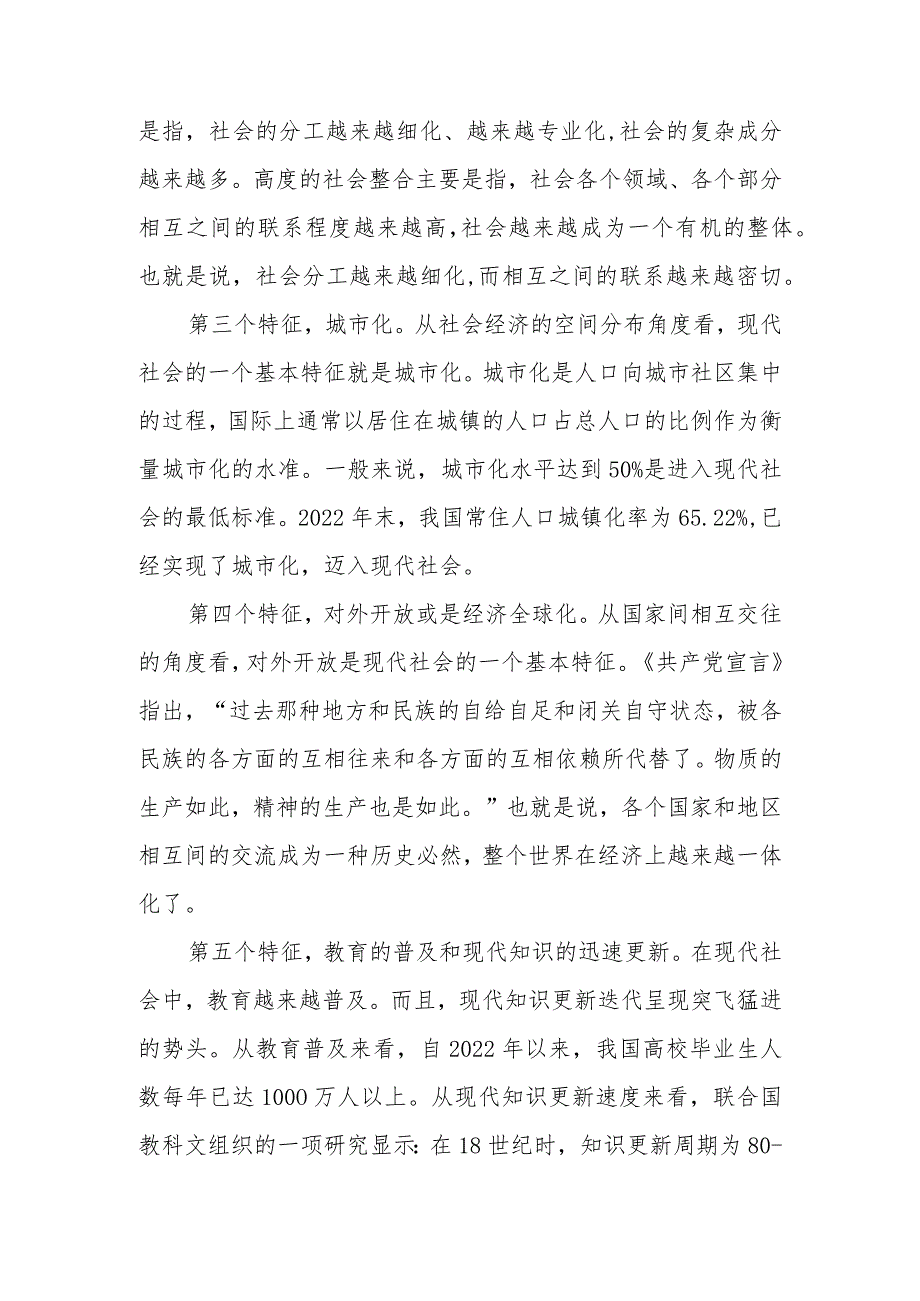 是指，社会的分工越来越细化、越来越专业化,社会的复杂成分越来越多。高度的社会整合主要是指，社会各个领域、各个部分相互之间的联系程度越来越高,社会越来越成为一个有机的整体。也就是说，社会分工越来越细化,而相互之间的联系越来越密切。

第三个特征，城市化。从社会经济的空间分布角度看，现代社会的一个基本特征就是城市化。城市化是人口向城市社区集中的过程，国际上通常以居住在城镇的人口占总人口的比例作为衡量城市化的水准。一般来说，城市化水平达到50%是进入现代社会的最低标准。2022年末，我国常住人口城镇化率为65.22%,已经实现了城市化，迈入现代社会。

第四个特征，对外开放或是经济全球化。从国家间相互交往的角度看,对外开放是现代社会的一个基本特征。《共产党宣言》指出，“过去那种地方和民族的自给自足和闭关自守状态，被各民族的各方面的互相往来和各方面的互相依赖所代替了。物质的生产如此，精神的生产也是如此。”也就是说，各个国家和地区相互间的交流成为一种历史必然，整个世界在经济上越来越一体化了。

第五个特征，教育的普及和现代知识的迅速更新。在现代社会中，教育越来越普及。而且，现代知识更新迭代呈现突飞猛进的势头。从教育普及来看，自2022年以来，我国高校毕业生人数每年已达1000万人以上。从现代知识更新速度来看，联合国教科文组织的一项研究显示:在18世纪时，知识更新周期为80-